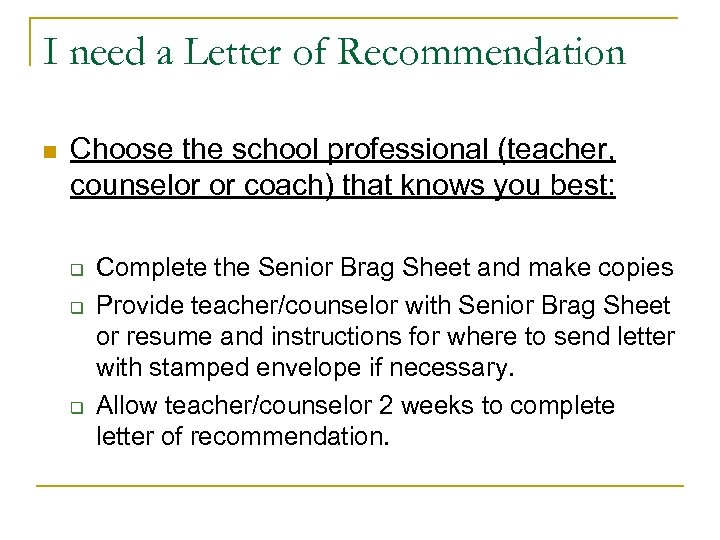 I need a Letter of Recommendation

Choose the school professional (teacher, counselor or coach) that knows you best:

Complete the Senior Brag Sheet and make copies

Provide teacher/counselor with Senior Brag Sheet or resume and instructions for where to send letter with stamped envelope if necessary.

Allow teacher/counselor 2 weeks to complete letter of recommendation.